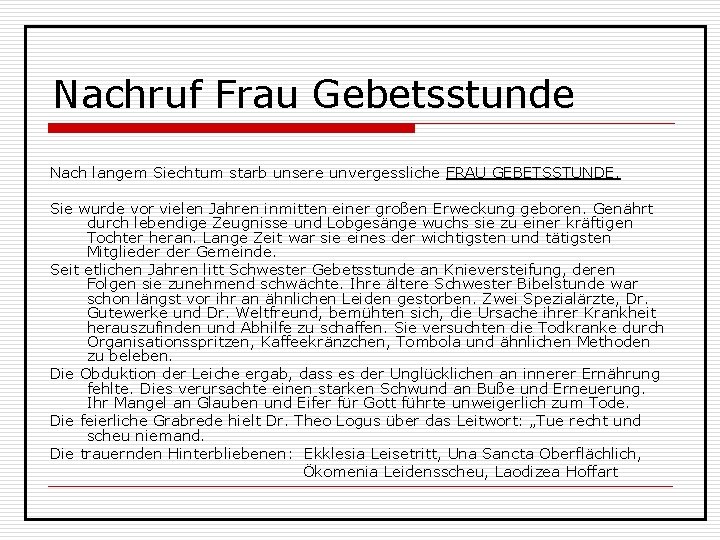 Nachruf Frau Gebetsstunde

Nach langem Siechtum starb unsere unvergessliche FRAU GEBETSSTUNDE.

Sie wurde vor vielen Jahren inmitten einer großen Erweckung geboren. Genährt durch lebendige Zeugnisse und Lobgesänge wuchs sie zu einer kräftigen Tochter heran. Lange Zeit war sie eines der wichtigsten und tätigsten Mitglieder der Gemeinde.

Seit etlichen Jahren litt Schwester Gebetsstunde an Knieversteifung, deren Folgen sie zunehmend schwächte. Ihre ältere Schwester Bibelstunde war schon längst vor ihr an ähnlichen Leiden gestorben. Zwei Spezialärzte, Dr. Gutewerke und Dr. Weltfreund, bemühten sich, die Ursache ihrer Krankheit herauszufinden und Abhilfe zu schaffen. Sie versuchten die Todkranke durch Organisationsspritzen, Kaffeekränzchen, Tombola und ähnlichen Methoden zu beleben.

Die Obduktion der Leiche ergab, dass es der Unglücklichen an innerer Ernährung fehlte. Dies verursachte einen starken Schwund an Buße und Erneuerung. Ihr Mangel an Glauben und Eifer für Gott führte unweigerlich zum Tode.

Die feierliche Grabrede hielt Dr. Theo Logus über das Leitwort: „Tue recht und scheu niemand.

Die trauernden Hinterbliebenen: Ekklesia Leisetritt, Una Sancta Oberflächlich, Ökomenia Leidensscheu, Laodizea Hoffart